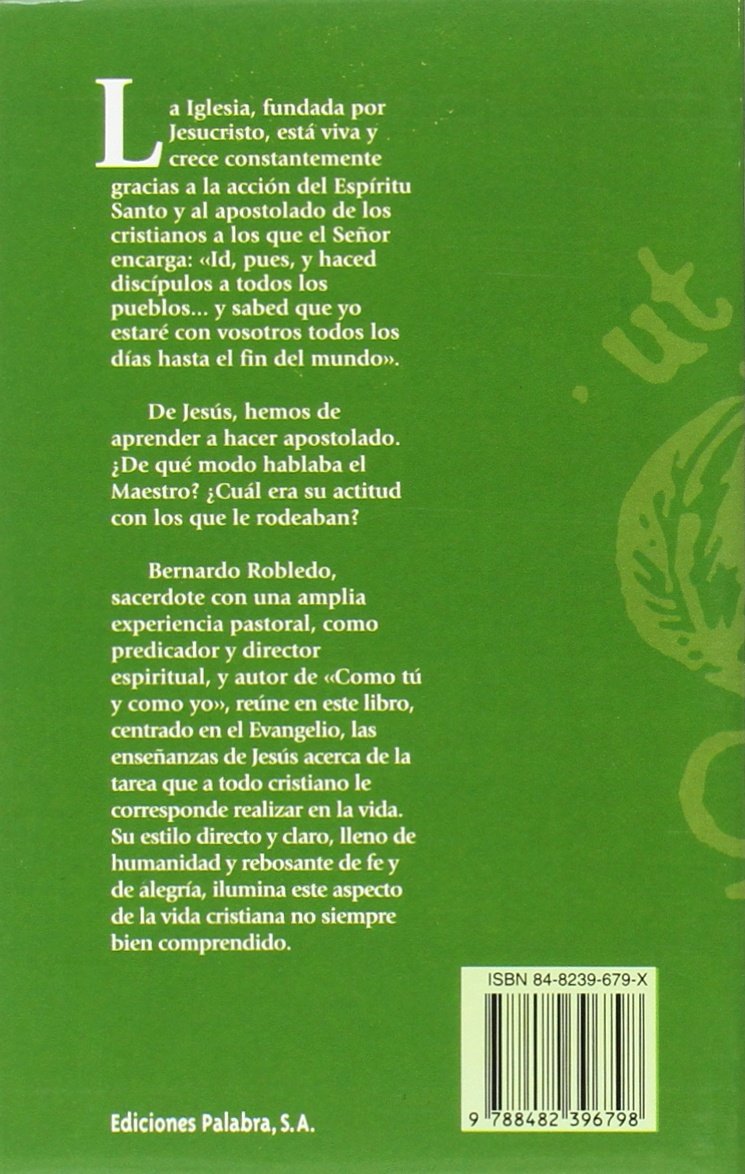 La Iglesia, fundada por Jesucristo, está viva y crece constantemente gracias a la acción del Espíritu Santo y al apostolado de los cristianos a los que el Señor encarga: «Id, pues, y haced discípulos a todos los pueblos... y sabed que yo estaré con vosotros todos los días hasta el fin del mundo».

De Jesús, hemos de aprender a hacer apostolado. ¿De qué modo hablaba el Maestro? ¿Cuál era su actitud con los que le rodeaban?

Bernardo Robledo, sacerdote con una amplia experiencia pastoral, como predicador y director espiritual, y autor de «Como tú y como yo», reúne en este libro, centrado en el Evangelio, las enseñanzas de Jesús acerca de la tarea que a todo cristiano le corresponde realizar en la vida. Su estilo directo y claro, lleno de humanidad y rebosante de fe y de alegría, ilumina este aspecto de la vida cristiana no siempre bien comprendido.

ISBN 84-8239-679-X

9 788482 396798

Ediciones Palabra, S.A.

ut